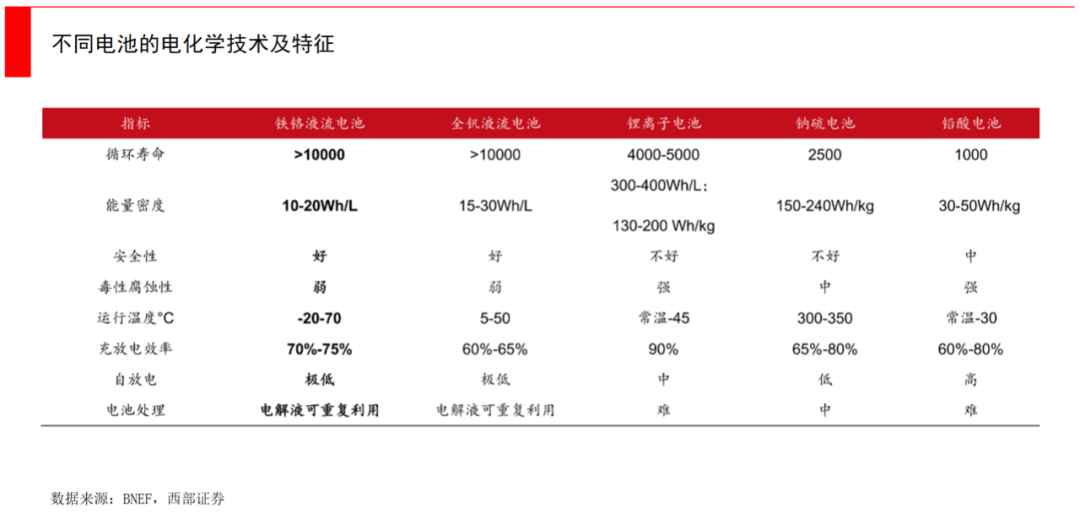 不同电池的电化学技术及特征

| 指标 | 铁铬液流电池 | 全钒液流电池 | 锂离子电池 | 钠硫电池 | 铅酸电池 |
|---|---|---|---|---|---|
| 循环寿命 | >10000 | >10000 | 4000-5000 | 2500 | 1000 |
| 能量密度 | 10-20Wh/L | 15-30Wh/L | 300-400Wh/L；130-200 Wh/kg | 150-240Wh/kg | 30-50Wh/kg |
| 安全性 | 好 | 好 | 不好 | 不好 | 中 |
| 毒性腐蚀性 | 弱 | 弱 | 强 | 中 | 强 |
| 运行温度°C | -20-70 | 5-50 | 常温-45 | 300-350 | 常温-30 |
| 充放电效率 | 70%-75% | 60%-65% | 90% | 65%-80% | 60%-80% |
| 自放电 | 极低 | 极低 | 中 | 低 | 高 |
| 电池处理 | 电解液可重复利用 | 电解液可重复利用 | 难 | 中 | 难 |

数据来源：BNEF，西部证券